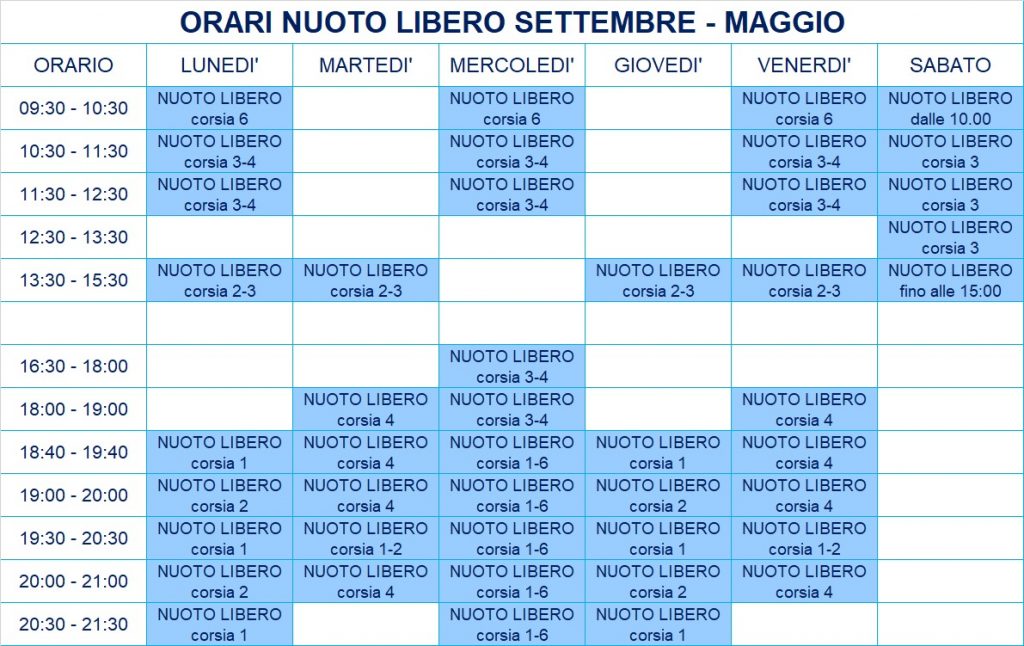 ORARI NUOTO LIBERO SETTEMBRE - MAGGIO

| ORARIO | LUNEDI' | MARTEDI' | MERCOLEDI' | GIOVEDI' | VENERDI' | SABATO |
|---|---|---|---|---|---|---|
| 09:30 - 10:30 | NUOTO LIBERO corsia 6 | | NUOTO LIBERO corsia 6 | | NUOTO LIBERO corsia 6 | NUOTO LIBERO dalle 10.00 |
| 10:30 - 11:30 | NUOTO LIBERO corsia 3-4 | | NUOTO LIBERO corsia 3-4 | | NUOTO LIBERO corsia 3-4 | NUOTO LIBERO corsia 3 |
| 11:30 - 12:30 | NUOTO LIBERO corsia 3-4 | | NUOTO LIBERO corsia 3-4 | | NUOTO LIBERO corsia 3-4 | NUOTO LIBERO corsia 3 |
| 12:30 - 13:30 | | | | | | NUOTO LIBERO corsia 3 |
| 13:30 - 15:30 | NUOTO LIBERO corsia 2-3 | NUOTO LIBERO corsia 2-3 | | NUOTO LIBERO corsia 2-3 | NUOTO LIBERO corsia 2-3 | NUOTO LIBERO fino alle 15:00 |
| | | | | | | |
| 16:30 - 18:00 | | | NUOTO LIBERO corsia 3-4 | | | |
| 18:00 - 19:00 | | NUOTO LIBERO corsia 4 | NUOTO LIBERO corsia 3-4 | | NUOTO LIBERO corsia 4 | |
| 18:40 - 19:40 | NUOTO LIBERO corsia 1 | NUOTO LIBERO corsia 4 | NUOTO LIBERO corsia 1-6 | NUOTO LIBERO corsia 1 | NUOTO LIBERO corsia 4 | |
| 19:00 - 20:00 | NUOTO LIBERO corsia 2 | NUOTO LIBERO corsia 4 | NUOTO LIBERO corsia 1-6 | NUOTO LIBERO corsia 2 | NUOTO LIBERO corsia 4 | |
| 19:30 - 20:30 | NUOTO LIBERO corsia 1 | NUOTO LIBERO corsia 1-2 | NUOTO LIBERO corsia 1-6 | NUOTO LIBERO corsia 1 | NUOTO LIBERO corsia 1-2 | |
| 20:00 - 21:00 | NUOTO LIBERO corsia 2 | NUOTO LIBERO corsia 4 | NUOTO LIBERO corsia 1-6 | NUOTO LIBERO corsia 2 | NUOTO LIBERO corsia 4 | |
| 20:30 - 21:30 | NUOTO LIBERO corsia 1 | | NUOTO LIBERO corsia 1-6 | NUOTO LIBERO corsia 1 | | |